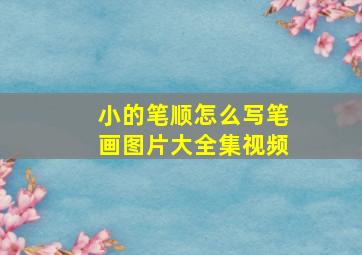 小的笔顺怎么写笔画图片大全集视频